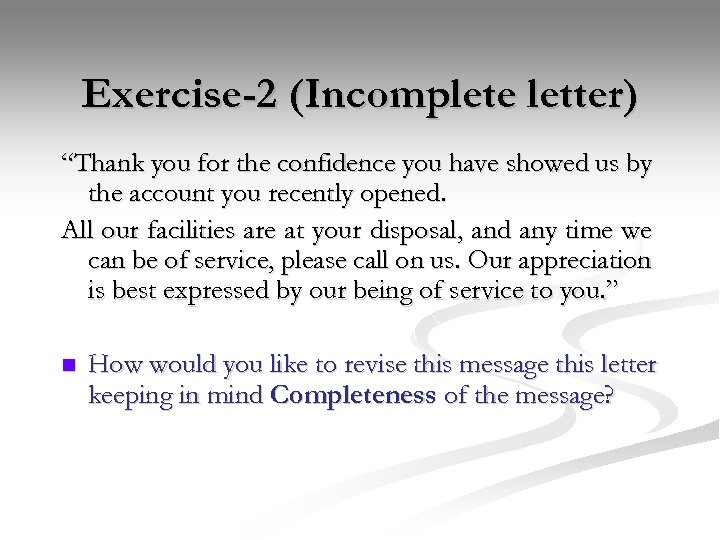 Exercise-2 (Incomplete letter)

"Thank you for the confidence you have showed us by the account you recently opened.

All our facilities are at your disposal, and any time we can be of service, please call on us. Our appreciation is best expressed by our being of service to you."

• How would you like to revise this message this letter keeping in mind Completeness of the message?